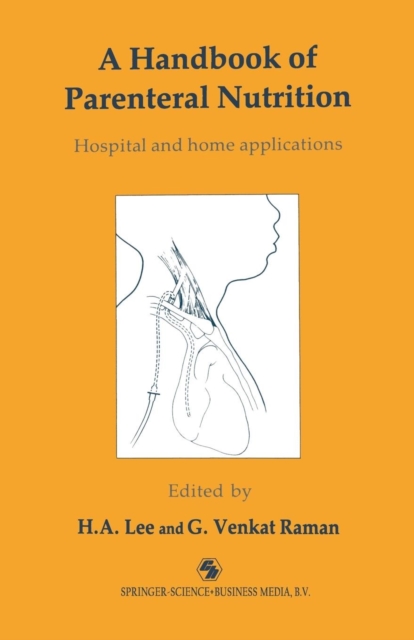 A Handbook of Parenteral Nutrition

Hospital and home applications

Edited by

H.A. Lee and G. Venkat Raman

SPRINGER-SCIENCE+BUSINESS MEDIA, B.V.